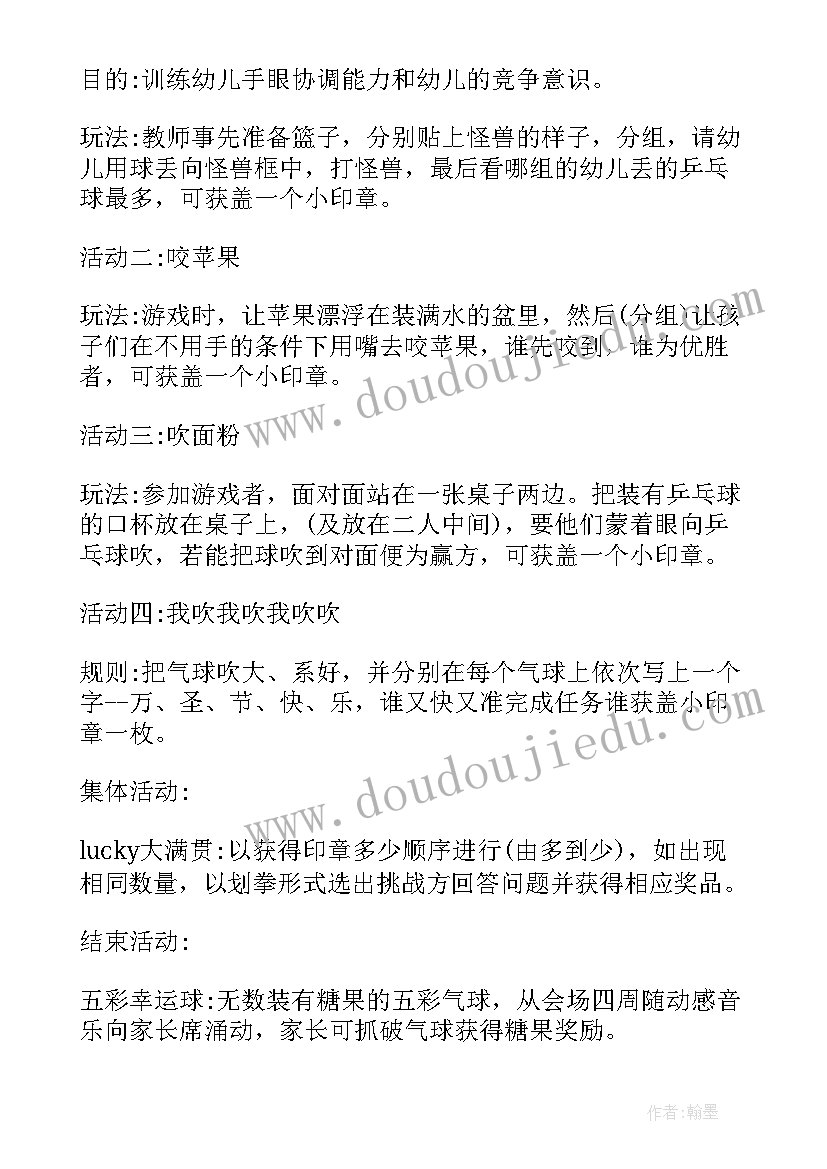 目的:训练幼儿手眼协调能力和幼儿的竞争意识。

玩法:教师事先准备篮子，分别贴上怪兽的样子，分组，请幼儿用球丢向怪兽框中，打怪兽，最后看哪组的幼儿丢的乒乓球最多，可获盖一个小印章。

活动二:咬苹果

玩法:游戏时，让苹果漂浮在装满水的盆里，然后(分组)让孩子们在不用手的条件下用嘴去咬苹果，谁先咬到，谁为优胜者，可获盖一个小印章。

活动三:吹面粉

玩法:参加游戏者，面对面站在一张桌子两边。把装有乒乓球的口杯放在桌子上，(及放在二人中间)，要他们蒙着眼向乒乓球吹，若能把球吹到对面便为赢方，可获盖一个小印章。

活动四:我吹我吹我吹吹

规则:把气球吹大、系好，并分别在每个气球上依次写上一个字--万、圣、节、快、乐，谁又快又准完成任务谁获盖小印章一枚。

集体活动:

lucky大满贯:以获得印章多少顺序进行(由多到少)，如出现相同数量，以划拳形式选出挑战方回答问题并获得相应奖品。

结束活动:

五彩幸运球:无数装有糖果的五彩气球，从会场四周随动感音乐向家长席涌动，家长可抓破气球获得糖果奖励。

www.doudoujiedu.com

www.doudoujiedu.com

作者:翰墨